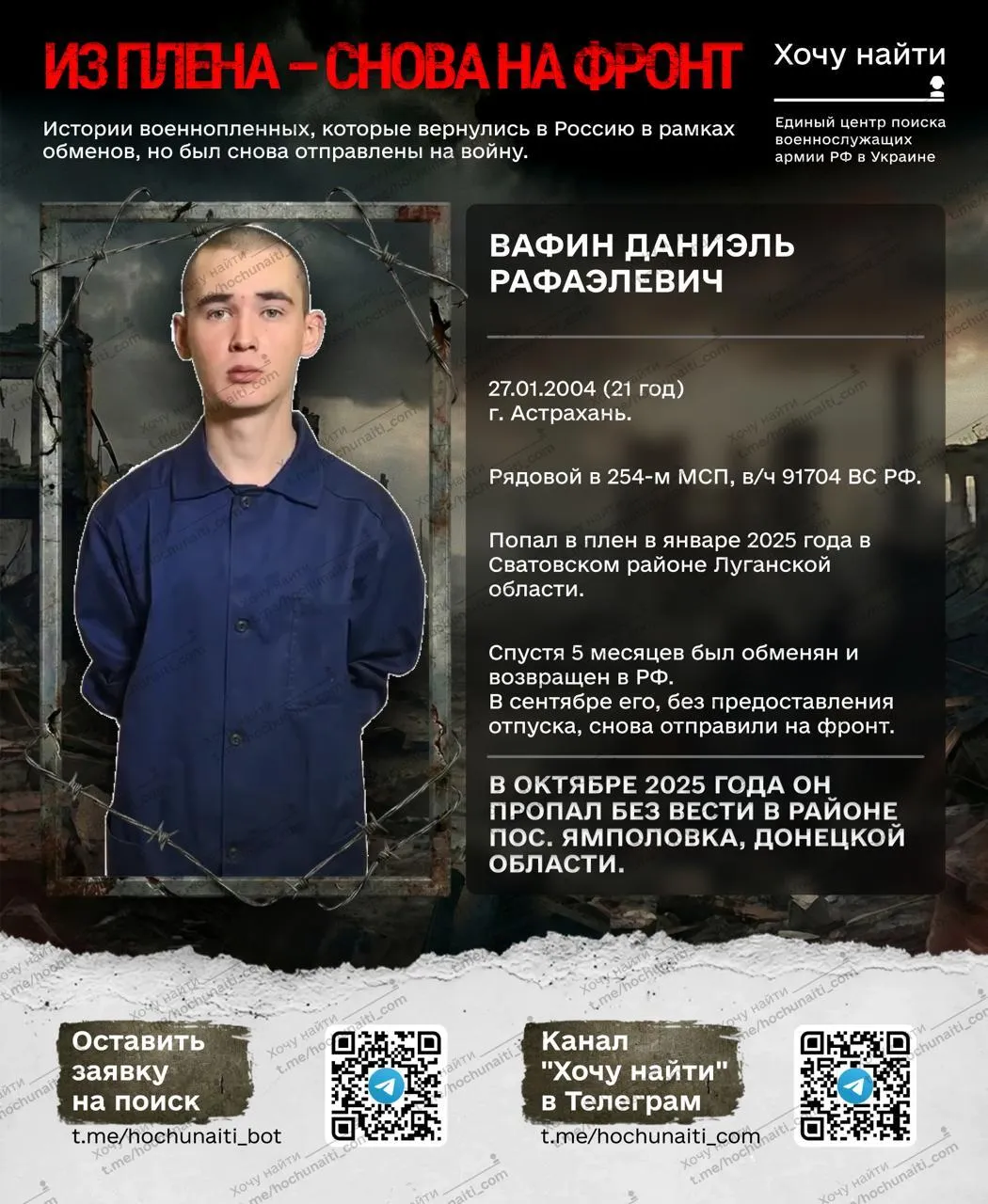 ИЗ ПЛЕНА – СНОВА НА ФРОНТ

Истории военнопленных, которые вернулись в Россию в рамках обменов, но был снова отправлены на войну.

Хочу найти

Единый центр поиска военнослужащих армии РФ в Украине

ВАФИН ДАНИЭЛЬ РАФАЭЛЕВИЧ

27.01.2004 (21 год)
г. Астрахань.

Рядовой в 254-м МСП, в/ч 91704 ВС РФ.

Попал в плен в январе 2025 года в Сватовском районе Луганской области.

Спустя 5 месяцев был обменян и возвращен в РФ.
В сентябре его, без предоставления отпуска, снова отправили на фронт.

В ОКТЯБРЕ 2025 ГОДА ОН ПРОПАЛ БЕЗ ВЕСТИ В РАЙОНЕ ПОС. ЯМПОЛОВКА, ДОНЕЦКОЙ ОБЛАСТИ.

Оставить заявку на поиск

t.me/hochunaiti_bot

Канал "Хочу найти" в Телеграм

t.me/hochunaiti_com

Хочу найти t.me/hochunaiti_com